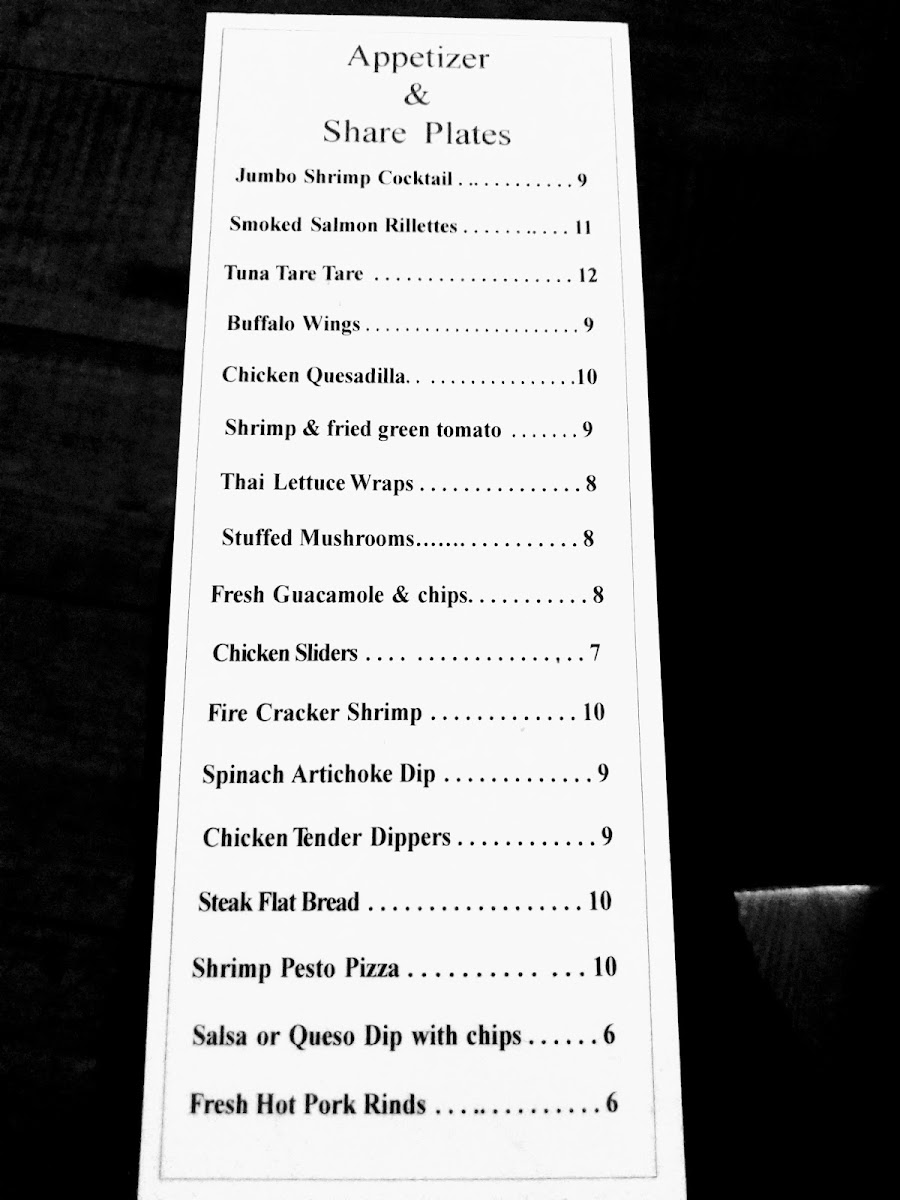 Appetizer
&
Share Plates

Jumbo Shrimp Cocktail 9

Smoked Salmon Rillettes 11

Tuna Tare Tare 12

Buffalo Wings 9

Chicken Quesadilla 10

Shrimp & fried green tomato 9

Thai Lettuce Wraps 8

Stuffed Mushrooms 8

Fresh Guacamole & chips 8

Chicken Sliders 7

Fire Cracker Shrimp 10

Spinach Artichoke Dip 9

Chicken Tender Dippers 9

Steak Flat Bread 10

Shrimp Pesto Pizza 10

Salsa or Queso Dip with chips 6

Fresh Hot Pork Rinds 6